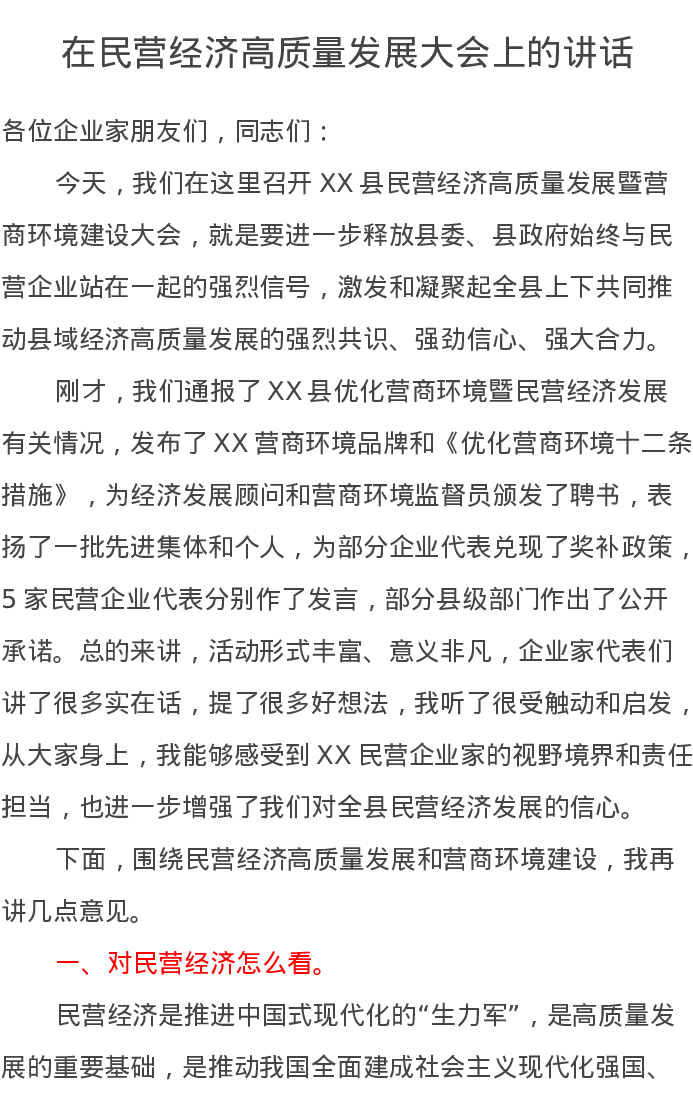 在民营经济高质量发展大会上的讲话

各位企业家朋友们，同志们：

今天，我们在这里召开 XX 县民营经济高质量发展暨营商环境建设大会，就是要进一步释放县委、县政府始终与民营企业站在一起的强烈信号，激发和凝聚起全县上下共同推动县域经济高质量发展的强烈共识、强劲信心、强大合力。

刚才，我们通报了 XX 县优化营商环境暨民营经济发展有关情况，发布了 XX 营商环境品牌和《优化营商环境十二条措施》，为经济发展顾问和营商环境监督员颁发了聘书，表扬了一批先进集体和个人，为部分企业代表兑现了奖补政策，5 家民营企业代表分别作了发言，部分县级部门作出了公开承诺。总的来讲，活动形式丰富、意义非凡，企业家代表们讲了很多实在话，提了很多好想法，我听了很受触动和启发，从大家身上，我能够感受到 XX 民营企业家的视野境界和责任担当，也进一步增强了我们对全县民营经济发展的信心。

下面，围绕民营经济高质量发展和营商环境建设，我再讲几点意见。

一、对民营经济怎么看。

民营经济是推进中国式现代化的“生力军”，是高质量发展的重要基础，是推动我国全面建成社会主义现代化强国、